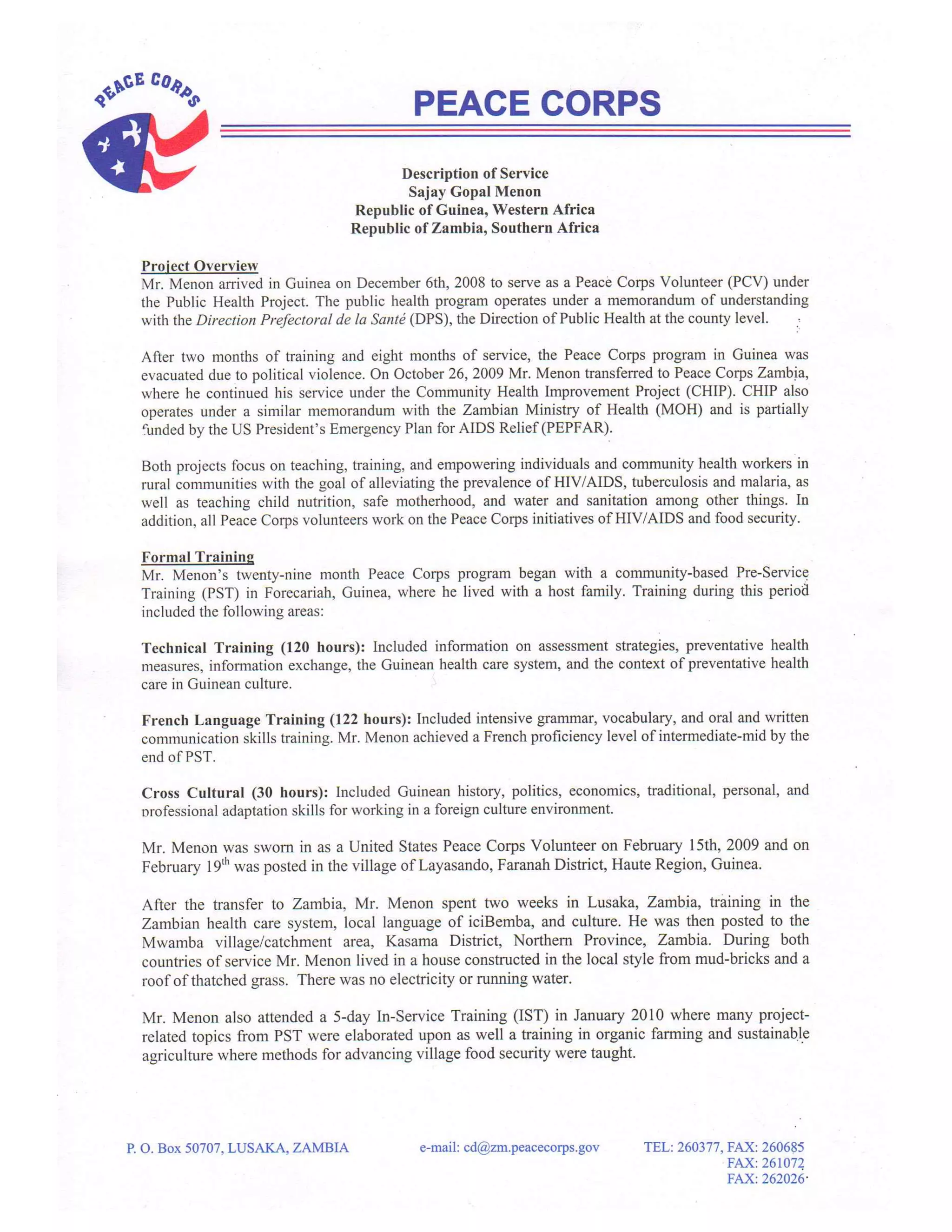 PEACE CORPS

PEACE CORPS

Description of Service
Sajay Gopal Menon
Republic of Guinea, Western Africa
Republic of Zambia, Southern Africa

Project Overview
Mr. Menon arrived in Guinea on December 6th, 2008 to serve as a Peace Corps Volunteer (PCV) under the Public Health Project. The public health program operates under a memorandum of understanding with the Direction Prefectoral de la Santé (DPS), the Direction of Public Health at the county level.

After two months of training and eight months of service, the Peace Corps program in Guinea was evacuated due to political violence. On October 26, 2009 Mr. Menon transferred to Peace Corps Zambia, where he continued his service under the Community Health Improvement Project (CHIP). CHIP also operates under a similar memorandum with the Zambian Ministry of Health (MOH) and is partially funded by the US President's Emergency Plan for AIDS Relief (PEPFAR).

Both projects focus on teaching, training, and empowering individuals and community health workers in rural communities with the goal of alleviating the prevalence of HIV/AIDS, tuberculosis and malaria, as well as teaching child nutrition, safe motherhood, and water and sanitation among other things. In addition, all Peace Corps volunteers work on the Peace Corps initiatives of HIV/AIDS and food security.

Formal Training
Mr. Menon's twenty-nine month Peace Corps program began with a community-based Pre-Service Training (PST) in Forecariah, Guinea, where he lived with a host family. Training during this period included the following areas:

Technical Training (120 hours): Included information on assessment strategies, preventative health measures, information exchange, the Guinean health care system, and the context of preventative health care in Guinean culture.

French Language Training (122 hours): Included intensive grammar, vocabulary, and oral and written communication skills training. Mr. Menon achieved a French proficiency level of intermediate-mid by the end of PST.

Cross Cultural (30 hours): Included Guinean history, politics, economics, traditional, personal, and professional adaptation skills for working in a foreign culture environment.

Mr. Menon was sworn in as a United States Peace Corps Volunteer on February 15th, 2009 and on February 19$^{th}$ was posted in the village of Layasando, Faranah District, Haute Region, Guinea.

After the transfer to Zambia, Mr. Menon spent two weeks in Lusaka, Zambia, training in the Zambian health care system, local language of iciBemba, and culture. He was then posted to the Mwamba village/catchment area, Kasama District, Northern Province, Zambia. During both countries of service Mr. Menon lived in a house constructed in the local style from mud-bricks and a roof of thatched grass. There was no electricity or running water.

Mr. Menon also attended a 5-day In-Service Training (IST) in January 2010 where many project-related topics from PST were elaborated upon as well a training in organic farming and sustainable agriculture where methods for advancing village food security were taught.

P. O. Box 50707, LUSAKA, ZAMBIA e-mail: cd@zm.peacecorps.gov TEL: 260377, FAX: 260685
FAX: 261072
FAX: 262026